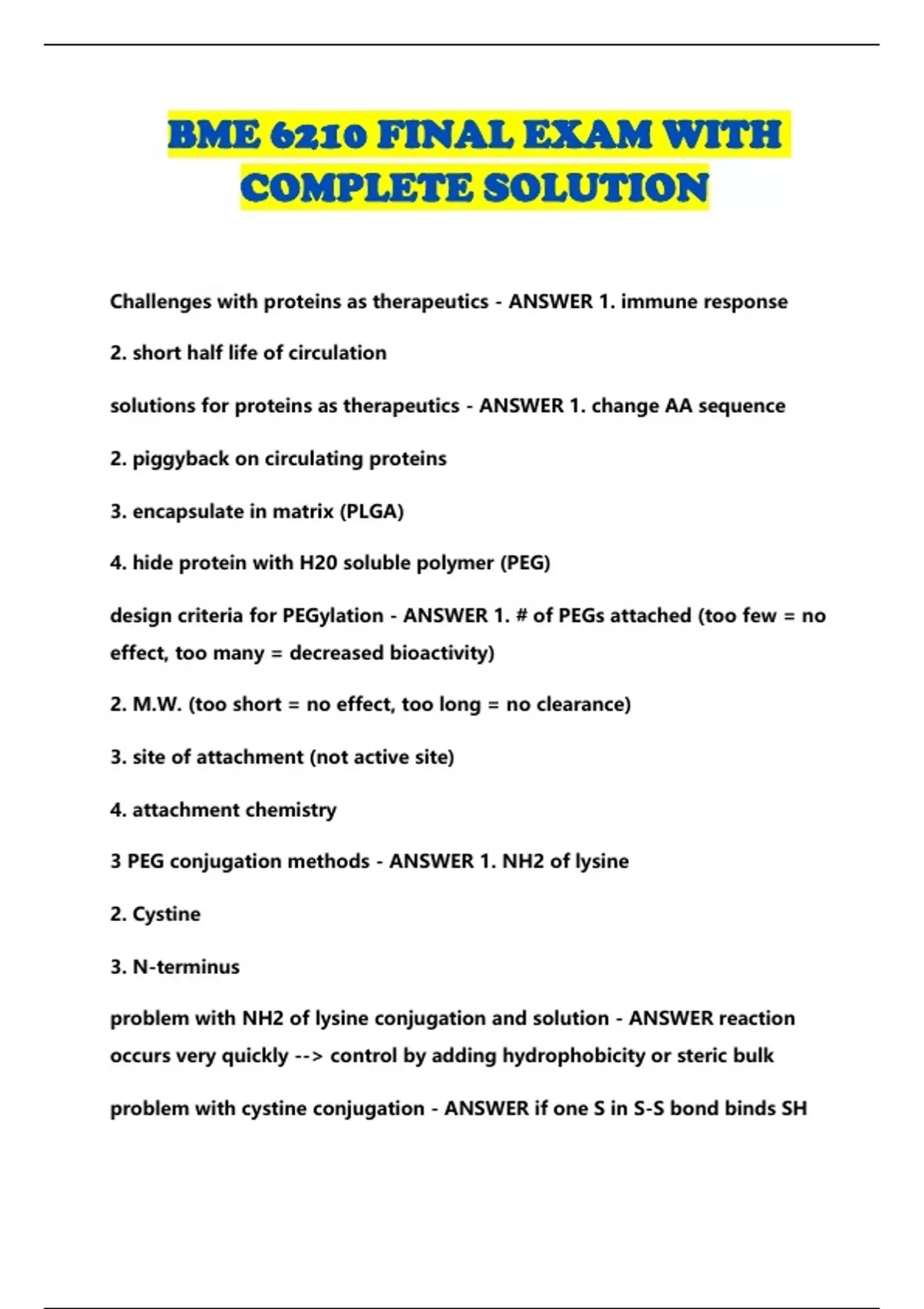 BME 6210 FINAL EXAM WITH COMPLETE SOLUTION

Challenges with proteins as therapeutics - ANSWER 1. immune response

2. short half life of circulation

solutions for proteins as therapeutics - ANSWER 1. change AA sequence

2. piggyback on circulating proteins

3. encapsulate in matrix (PLGA)

4. hide protein with H20 soluble polymer (PEG)

design criteria for PEGylation - ANSWER 1. # of PEGs attached (too few = no effect, too many = decreased bioactivity)

2. M.W. (too short = no effect, too long = no clearance)

3. site of attachment (not active site)

4. attachment chemistry

3 PEG conjugation methods - ANSWER 1. NH2 of lysine

2. Cystine

3. N-terminus

problem with NH2 of lysine conjugation and solution - ANSWER reaction occurs very quickly --> control by adding hydrophobicity or steric bulk

problem with cystine conjugation - ANSWER if one S in S-S bond binds SH